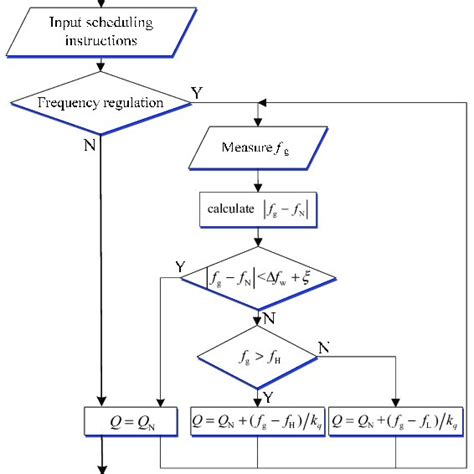 Input scheduling instructions

Frequency regulation

Y

N

Measure $f_g$

calculate $|f_g - f_N|$

Y

$|f_g - f_N| < \Delta f_w + \xi$

N

$f_g > f_H$

N

Y

$Q = Q_N$

$Q = Q_N + (f_g - f_H)/k_q$

$Q = Q_N + (f_g - f_L)/k_q$